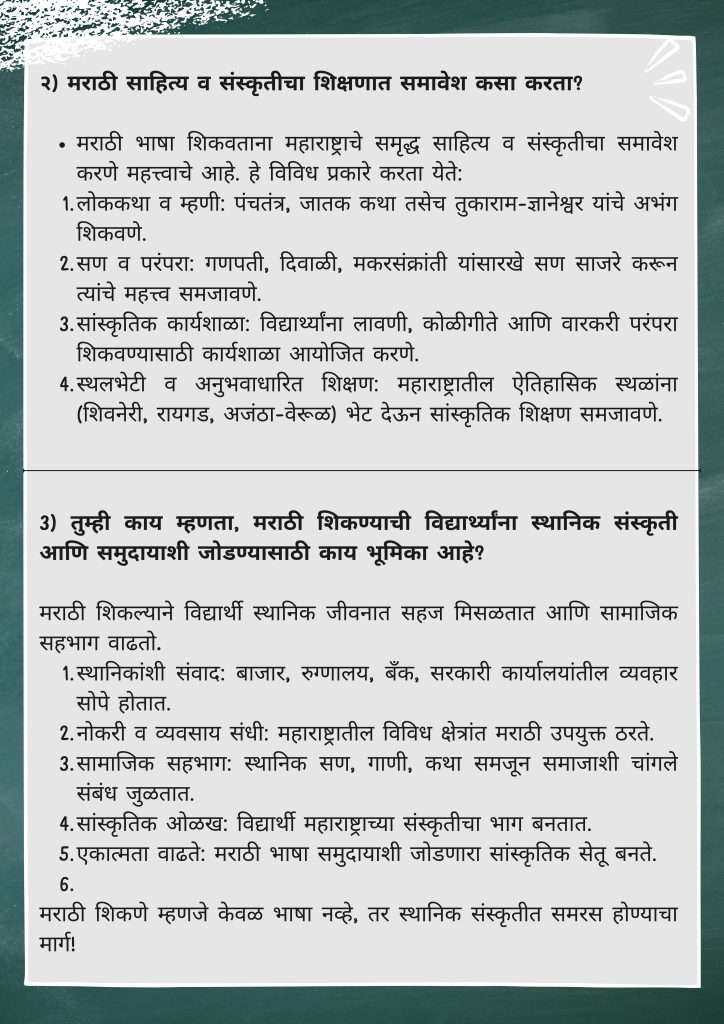 २) मराठी साहित्य व संस्कृतीचा शिक्षणात समावेश कसा करता?

• मराठी भाषा शिकवताना महाराष्ट्राचे समृद्ध साहित्य व संस्कृतीचा समावेश करणे महत्त्वाचे आहे. हे विविध प्रकारे करता येते:

1. लोककथा व म्हणी: पंचतंत्र, जातक कथा तसेच तुकाराम-ज्ञानेश्वर यांचे अभंग शिकवणे.
2. सण व परंपरा: गणपती, दिवाळी, मकरसंक्रांती यांसारखे सण साजरे करून त्यांचे महत्त्व समजावणे.
3. सांस्कृतिक कार्यशाळा: विद्यार्थ्यांना लावणी, कोळीगीते आणि वारकरी परंपरा शिकवण्यासाठी कार्यशाळा आयोजित करणे.
4. स्थलभेटी व अनुभवाधारित शिक्षण: महाराष्ट्रातील ऐतिहासिक स्थळांना (शिवनेरी, रायगड, अजंठा-वेरूळ) भेट देऊन सांस्कृतिक शिक्षण समजावणे.

3) तुम्ही काय म्हणता, मराठी शिकण्याची विद्यार्थ्यांना स्थानिक संस्कृती आणि समुदायाशी जोडण्यासाठी काय भूमिका आहे?

मराठी शिकल्याने विद्यार्थी स्थानिक जीवनात सहज मिसळतात आणि सामाजिक सहभाग वाढतो.

1. स्थानिकांशी संवाद: बाजार, रुग्णालय, बँक, सरकारी कार्यालयांतील व्यवहार सोपे होतात.
2. नोकरी व व्यवसाय संधी: महाराष्ट्रातील विविध क्षेत्रांत मराठी उपयुक्त ठरते.
3. सामाजिक सहभाग: स्थानिक सण, गाणी, कथा समजून समाजाशी चांगले संबंध जुळतात.
4. सांस्कृतिक ओळख: विद्यार्थी महाराष्ट्राच्या संस्कृतीचा भाग बनतात.
5. एकात्मता वाढते: मराठी भाषा समुदायाशी जोडणारा सांस्कृतिक सेतू बनते.
6.

मराठी शिकणे म्हणजे केवळ भाषा नव्हे, तर स्थानिक संस्कृतीत समरस होण्याचा मार्ग!